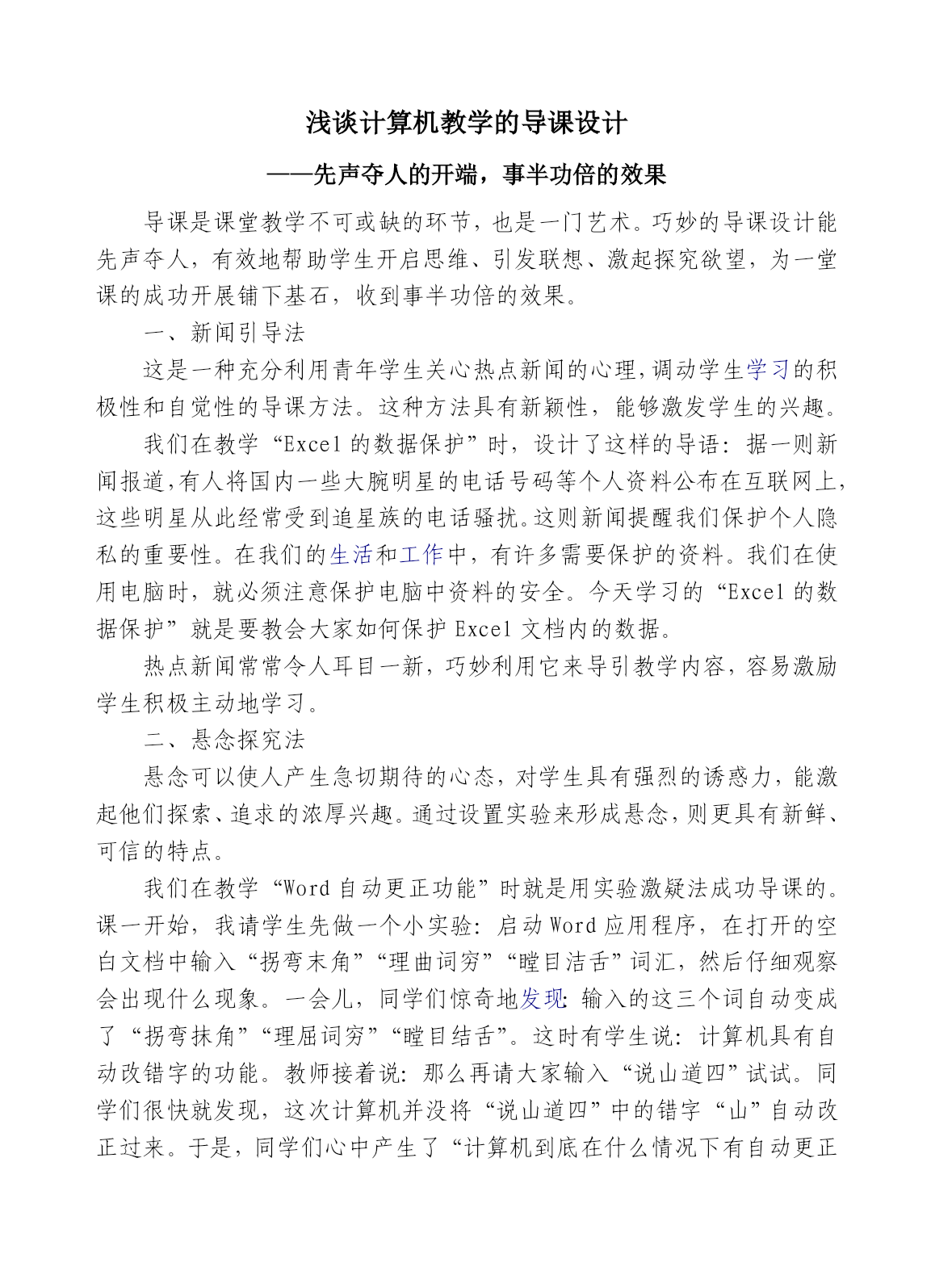 浅谈计算机教学的导课设计

——先声夺人的开端，事半功倍的效果

导课是课堂教学不可或缺的环节，也是一门艺术。巧妙的导课设计能先声夺人，有效地帮助学生开启思维、引发联想、激起探究欲望，为一堂课的成功开展铺下基石，收到事半功倍的效果。

一、新闻引导法

这是一种充分利用青年学生关心热点新闻的心理，调动学生学习的积极性和自觉性的导课方法。这种方法具有新颖性，能够激发学生的兴趣。

我们在教学“Excel 的数据保护”时，设计了这样的导语：据一则新闻报道，有人将国内一些大腕明星的电话号码等个人资料公布在互联网上，这些明星从此经常受到追星族的电话骚扰。这则新闻提醒我们保护个人隐私的重要性。在我们的生活和工作中，有许多需要保护的资料。我们在使用电脑时，就必须注意保护电脑中资料的安全。今天学习的“Excel 的数据保护”就是要教会大家如何保护 Excel 文档内的数据。

热点新闻常常令人耳目一新，巧妙利用它来导引教学内容，容易激励学生积极主动地学习。

二、悬念探究法

悬念可以使人产生急切期待的心态，对学生具有强烈的诱惑力，能激起他们探索、追求的浓厚兴趣。通过设置实验来形成悬念，则更具有新鲜、可信的特点。

我们在教学“Word 自动更正功能”时就是用实验激疑法成功导课的。课一开始，我请学生先做一个小实验：启动 Word 应用程序，在打开的空白文档中输入“拐弯末角”“理曲词穷”“瞠目洁舌”词汇，然后仔细观察会出现什么现象。一会儿，同学们惊奇地发现：输入的这三个词自动变成了“拐弯抹角”“理屈词穷”“瞠目结舌”。这时有学生说：计算机具有自动改错字的功能。教师接着说：那么再请大家输入“说山道四”试试。同学们很快就发现，这次计算机并没将“说山道四”中的错字“山”自动改正过来。于是，同学们心中产生了“计算机到底在什么情况下有自动更正